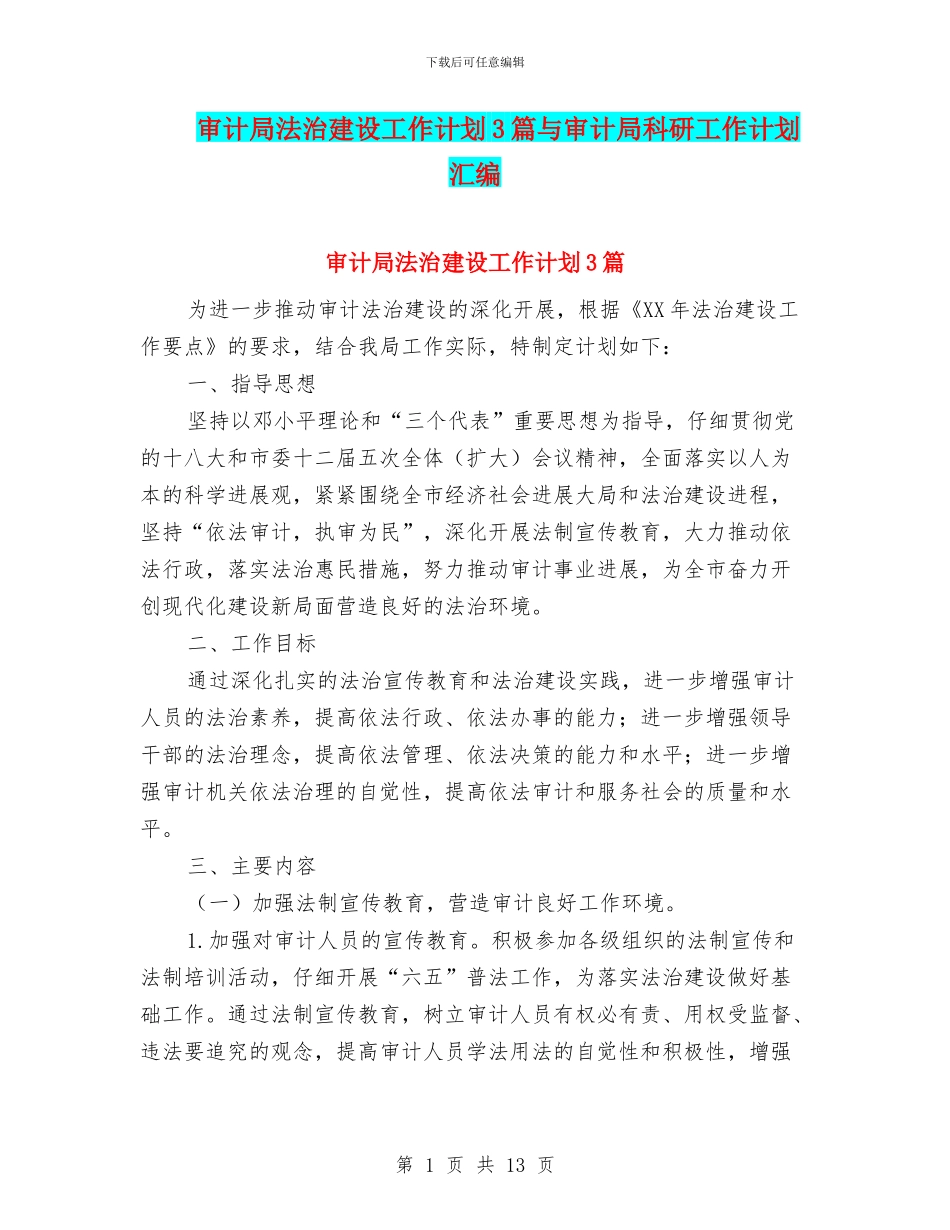 下载后可任意编辑

审计局法治建设工作计划3篇与审计局科研工作计划汇编

审计局法治建设工作计划3篇

为进一步推动审计法治建设的深化开展，根据《XX年法治建设工作要点》的要求，结合我局工作实际，特制定计划如下：

一、指导思想

坚持以邓小平理论和“三个代表”重要思想为指导，仔细贯彻党的十八大和市委十二届五次全体（扩大）会议精神，全面落实以人为本的科学进展观，紧紧围绕全市经济社会进展大局和法治建设进程，坚持“依法审计，执审为民”，深化开展法制宣传教育，大力推动依法行政，落实法治惠民措施，努力推动审计事业进展，为全市奋力开创现代化建设新局面营造良好的法治环境。

二、工作目标

通过深化扎实的法治宣传教育和法治建设实践，进一步增强审计人员的法治素养，提高依法行政、依法办事的能力；进一步增强领导干部的法治理念，提高依法管理、依法决策的能力和水平；进一步增强审计机关依法治理的自觉性，提高依法审计和服务社会的质量和水平。

三、主要内容

（一）加强法制宣传教育，营造审计良好工作环境。

1.加强对审计人员的宣传教育。积极参加各级组织的法制宣传和法制培训活动，仔细开展“六五”普法工作，为落实法治建设做好基础工作。通过法制宣传教育，树立审计人员有权必有责、用权受监督、违法要追究的观念，提高审计人员学法用法的自觉性和积极性，增强

第 1 页 共 13 页